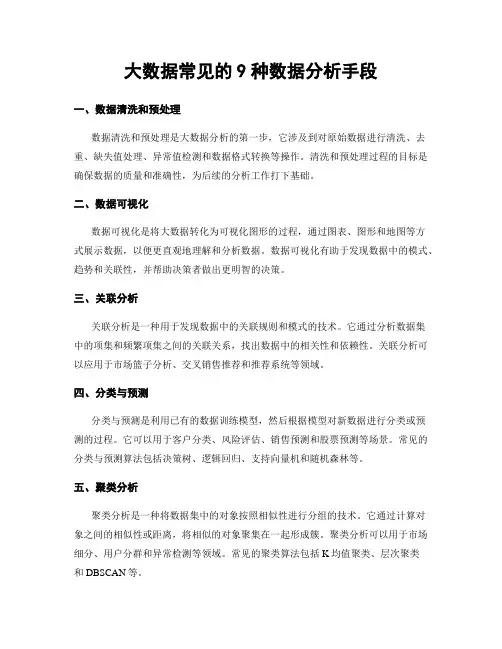 大数据常见的 9 种数据分析手段

一、数据清洗和预处理

数据清洗和预处理是大数据分析的第一步，它涉及到对原始数据进行清洗、去重、缺失值处理、异常值检测和数据格式转换等操作。清洗和预处理过程的目标是确保数据的质量和准确性，为后续的分析工作打下基础。

二、数据可视化

数据可视化是将大数据转化为可视化图形的过程，通过图表、图形和地图等方式展示数据，以便更直观地理解和分析数据。数据可视化有助于发现数据中的模式、趋势和关联性，并帮助决策者做出更明智的决策。

三、关联分析

关联分析是一种用于发现数据中的关联规则和模式的技术。它通过分析数据集中的项集和频繁项集之间的关联关系，找出数据中的相关性和依赖性。关联分析可以应用于市场篮子分析、交叉销售推荐和推荐系统等领域。

四、分类与预测

分类与预测是利用已有的数据训练模型，然后根据模型对新数据进行分类或预测的过程。它可以用于客户分类、风险评估、销售预测和股票预测等场景。常见的分类与预测算法包括决策树、逻辑回归、支持向量机和随机森林等。

五、聚类分析

聚类分析是一种将数据集中的对象按照相似性进行分组的技术。它通过计算对象之间的相似性或距离，将相似的对象聚集在一起形成簇。聚类分析可以用于市场细分、用户分群和异常检测等领域。常见的聚类算法包括 K 均值聚类、层次聚类和 DBSCAN 等。